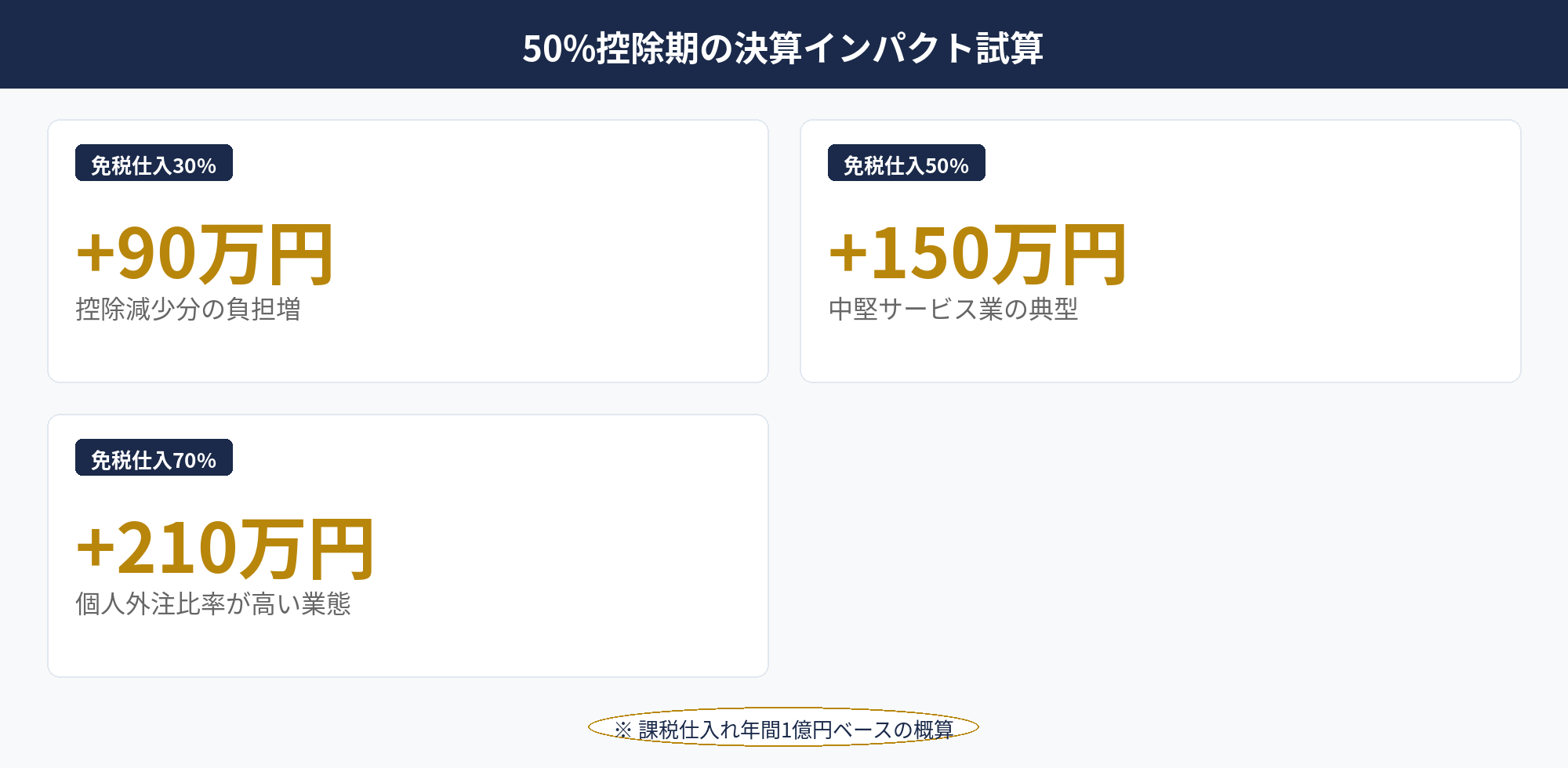 50%控除期の決算インパクト試算

免税仕入30%

+90万円

控除減少分の負担増

免税仕入50%

+150万円

中堅サービス業の典型

免税仕入70%

+210万円

個人外注比率が高い業態

※ 課税仕入れ年間1億円ベースの概算